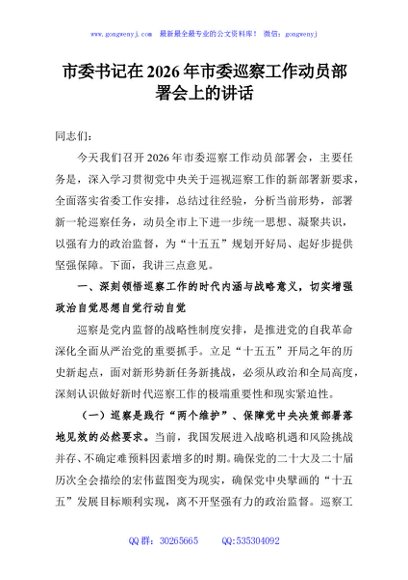 www.gongwenyj.com　最新最全最专业的公文资料库！　微信：gongwenyj

市委书记在2026年市委巡察工作动员部署会上的讲话

同志们：

今天我们召开2026年市委巡察工作动员部署会，主要任务是，深入学习贯彻党中央关于巡视巡察工作的新部署新要求，全面落实省委工作安排，总结过往经验，分析当前形势，部署新一轮巡察任务，动员全市上下进一步统一思想、凝聚共识，以强有力的政治监督，为“十五五”规划开好局、起好步提供坚强保障。下面，我讲三点意见。

一、深刻领悟巡察工作的时代内涵与战略意义，切实增强政治自觉思想自觉行动自觉

巡察是党内监督的战略性制度安排，是推进党的自我革命深化全面从严治党的重要抓手。立足“十五五”开局之年的历史新起点，面对新形势新任务新挑战，必须从政治和全局高度，深刻认识做好新时代巡察工作的极端重要性和现实紧迫性。

（一）巡察是践行“两个维护”、保障党中央决策部署落地见效的必然要求。当前，我国发展进入战略机遇和风险挑战并存、不确定难预料因素增多的时期。确保党的二十大及二十届历次全会描绘的宏伟蓝图变为现实，确保党中央擘画的“十五五”发展目标顺利实现，离不开坚强有力的政治监督。巡察工

QQ群：30265665　　QQ:535304092